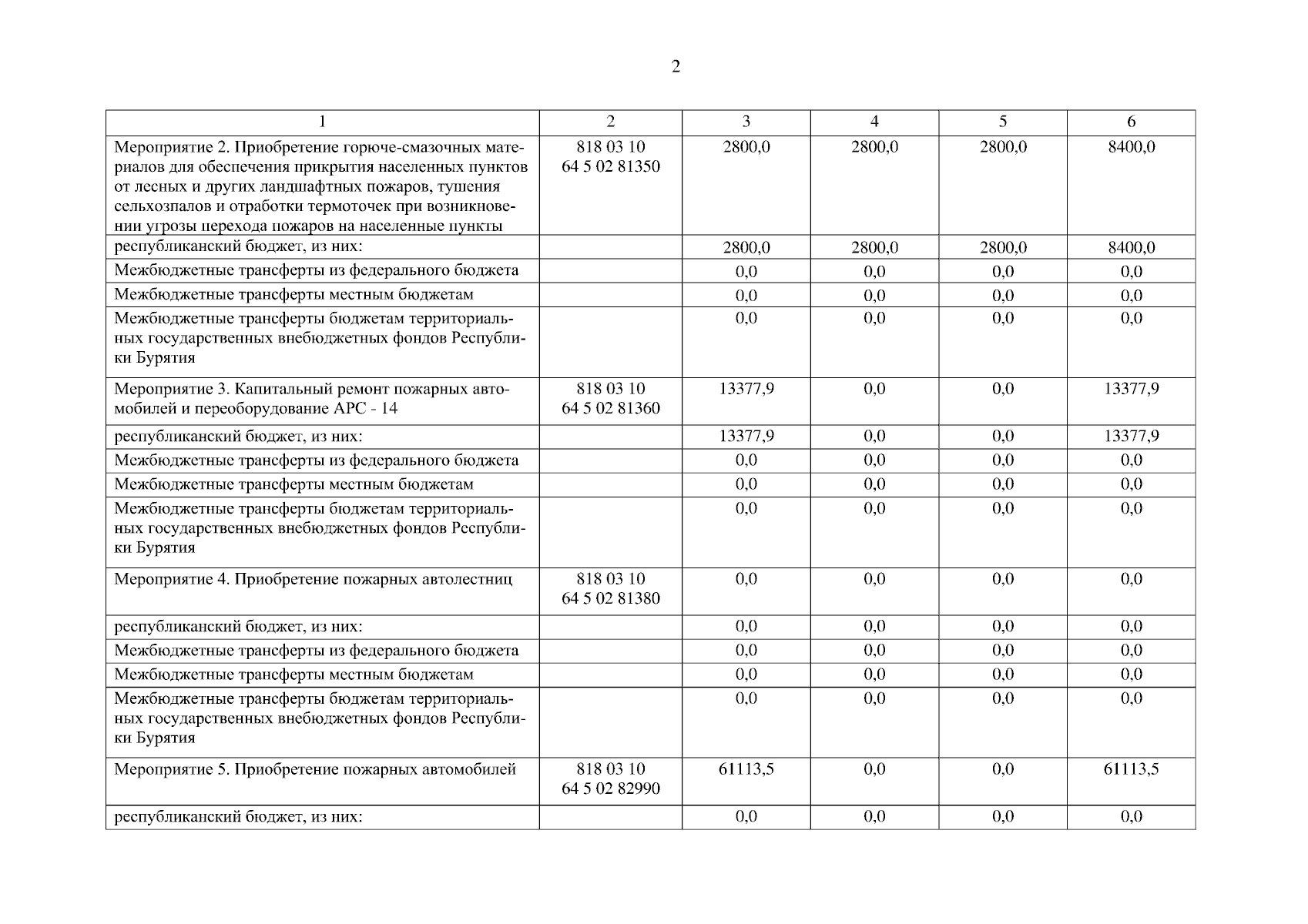 2

| 1 | 2 | 3 | 4 | 5 | 6 |
|---|---|---|---|---|---|
| Мероприятие 2. Приобретение горюче-смазочных материалов для обеспечения прикрытия населенных пунктов от лесных и других ландшафтных пожаров, тушения сельхозпалов и отработки термоточек при возникновении угрозы перехода пожаров на населенные пункты | 818 03 10 64 5 02 81350 | 2800,0 | 2800,0 | 2800,0 | 8400,0 |
| республиканский бюджет, из них: | | 2800,0 | 2800,0 | 2800,0 | 8400,0 |
| Межбюджетные трансферты из федерального бюджета | | 0,0 | 0,0 | 0,0 | 0,0 |
| Межбюджетные трансферты местным бюджетам | | 0,0 | 0,0 | 0,0 | 0,0 |
| Межбюджетные трансферты бюджетам территориальных государственных внебюджетных фондов Республики Бурятия | | 0,0 | 0,0 | 0,0 | 0,0 |
| Мероприятие 3. Капитальный ремонт пожарных автомобилей и переоборудование АРС - 14 | 818 03 10 64 5 02 81360 | 13377,9 | 0,0 | 0,0 | 13377,9 |
| республиканский бюджет, из них: | | 13377,9 | 0,0 | 0,0 | 13377,9 |
| Межбюджетные трансферты из федерального бюджета | | 0,0 | 0,0 | 0,0 | 0,0 |
| Межбюджетные трансферты местным бюджетам | | 0,0 | 0,0 | 0,0 | 0,0 |
| Межбюджетные трансферты бюджетам территориальных государственных внебюджетных фондов Республики Бурятия | | 0,0 | 0,0 | 0,0 | 0,0 |
| Мероприятие 4. Приобретение пожарных автолестниц | 818 03 10 64 5 02 81380 | 0,0 | 0,0 | 0,0 | 0,0 |
| республиканский бюджет, из них: | | 0,0 | 0,0 | 0,0 | 0,0 |
| Межбюджетные трансферты из федерального бюджета | | 0,0 | 0,0 | 0,0 | 0,0 |
| Межбюджетные трансферты местным бюджетам | | 0,0 | 0,0 | 0,0 | 0,0 |
| Межбюджетные трансферты бюджетам территориальных государственных внебюджетных фондов Республики Бурятия | | 0,0 | 0,0 | 0,0 | 0,0 |
| Мероприятие 5. Приобретение пожарных автомобилей | 818 03 10 64 5 02 82990 | 61113,5 | 0,0 | 0,0 | 61113,5 |
| республиканский бюджет, из них: | | 0,0 | 0,0 | 0,0 | 0,0 |